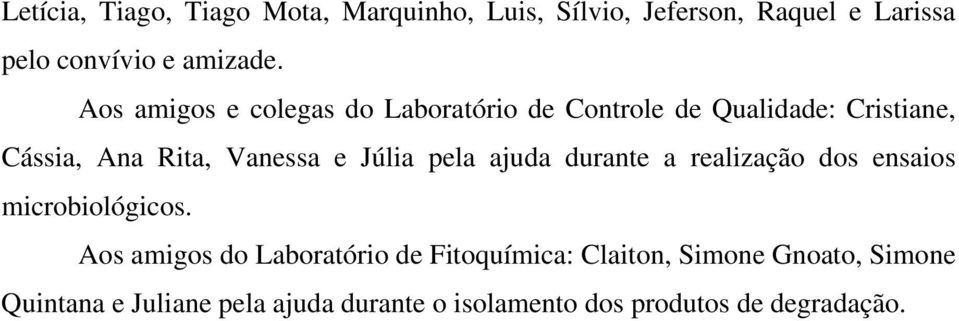 Letícia, Tiago, Tiago Mota, Marquinho, Luis, Sílvio, Jeferson, Raquel e Larissa pelo convívio e amizade.

Aos amigos e colegas do Laboratório de Controle de Qualidade: Cristiane, Cássia, Ana Rita, Vanessa e Júlia pela ajuda durante a realização dos ensaios microbiológicos.

Aos amigos do Laboratório de Fitoquímica: Claiton, Simone Gnoato, Simone Quintana e Juliane pela ajuda durante o isolamento dos produtos de degradação.